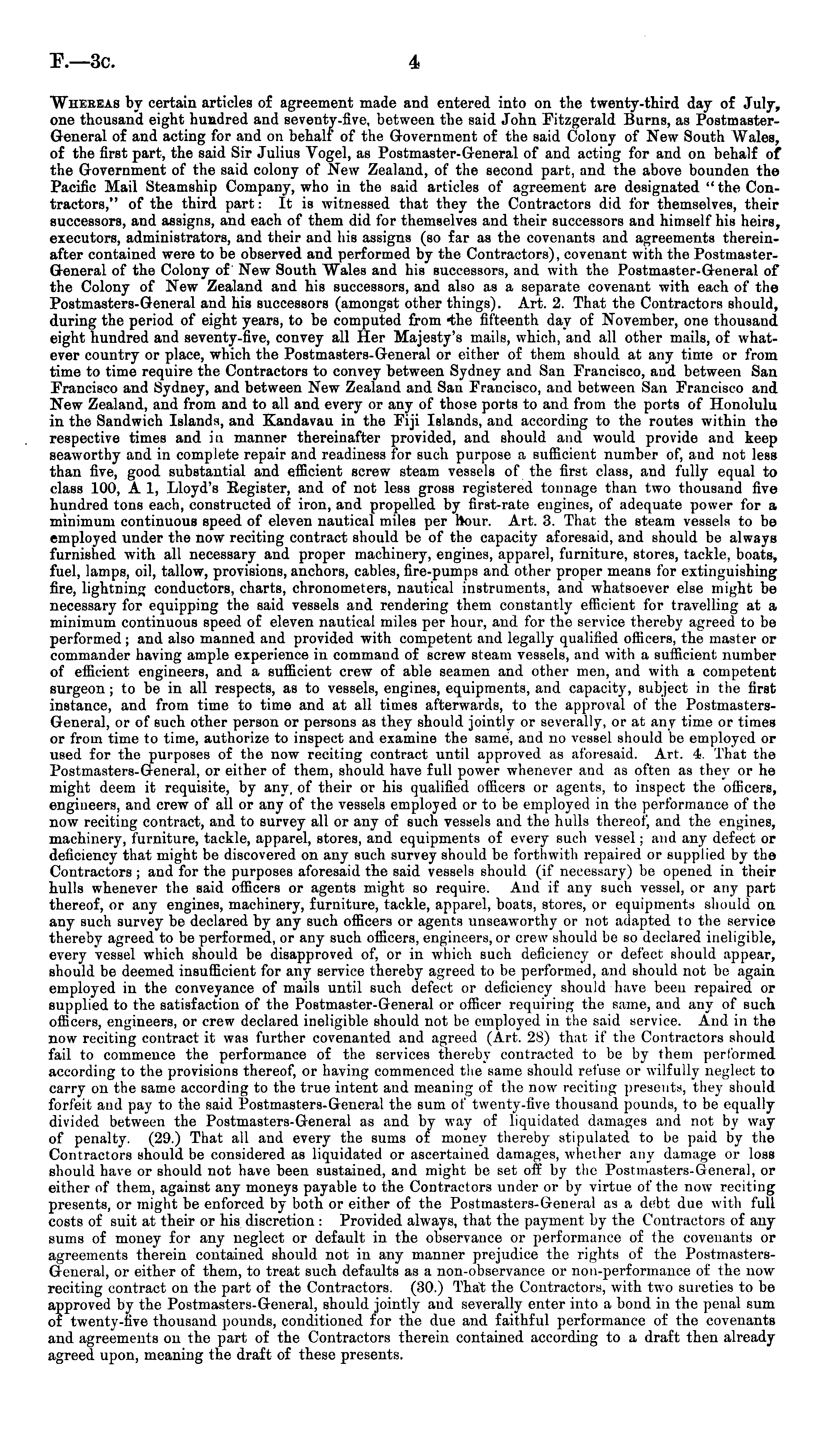 F.—3c. 4

Whereas by certain articles of agreement made and entered into on the twenty-third day of July, one thousand eight hundred and seventy-five, between the said John Fitzgerald Burns, as Postmaster-General of and acting for and on behalf of the Government of the said Colony of New South Wales, of the first part, the said Sir Julius Vogel, as Postmaster-General of and acting for and on behalf of the Government of the said colony of New Zealand, of the second part, and the above bounden the Pacific Mail Steamship Company, who in the said articles of agreement are designated "the Contractors," of the third part: It is witnessed that they the Contractors did for themselves, their successors, and assigns, and each of them did for themselves and their successors and himself his heirs, executors, administrators, and their and his assigns (so far as the covenants and agreements thereinafter contained were to be observed and performed by the Contractors), covenant with the Postmaster-General of the Colony of New South Wales and his successors, and with the Postmaster-General of the Colony of New Zealand and his successors, and also as a separate covenant with each of the Postmasters-General and his successors (amongst other things). Art. 2. That the Contractors should, during the period of eight years, to be computed from the fifteenth day of November, one thousand eight hundred and seventy-five, convey all Her Majesty's mails, which, and all other mails, of whatever country or place, which the Postmasters-General or either of them should at any time or from time to time require the Contractors to convey between Sydney and San Francisco, and between San Francisco and Sydney, and between New Zealand and San Francisco, and between San Francisco and New Zealand, and from and to all and every or any of those ports to and from the ports of Honolulu in the Sandwich Islands, and Kandavau in the Fiji Islands, and according to the routes within the respective times and in manner thereinafter provided, and should and would provide and keep seaworthy and in complete repair and readiness for such purpose a sufficient number of, and not less than five, good substantial and efficient screw steam vessels of the first class, and fully equal to class 100, A 1, Lloyd's Register, and of not less gross registered tonnage than two thousand five hundred tons each, constructed of iron, and propelled by first-rate engines, of adequate power for a minimum continuous speed of eleven nautical miles per hour. Art. 3. That the steam vessels to be employed under the now reciting contract should be of the capacity aforesaid, and should be always furnished with all necessary and proper machinery, engines, apparel, furniture, stores, tackle, boats, fuel, lamps, oil, tallow, provisions, anchors, cables, fire-pumps and other proper means for extinguishing fire, lightning conductors, charts, chronometers, nautical instruments, and whatsoever else might be necessary for equipping the said vessels and rendering them constantly efficient for travelling at a minimum continuous speed of eleven nautical miles per hour, and for the service thereby agreed to be performed; and also manned and provided with competent and legally qualified officers, the master or commander having ample experience in command of screw steam vessels, and with a sufficient number of efficient engineers, and a sufficient crew of able seamen and other men, and with a competent surgeon; to be in all respects, as to vessels, engines, equipments, and capacity, subject in the first instance, and from time to time and at all times afterwards, to the approval of the Postmasters-General, or of such other person or persons as they should jointly or severally, or at any time or times or from time to time, authorize to inspect and examine the same, and no vessel should be employed or used for the purposes of the now reciting contract until approved as aforesaid. Art. 4. That the Postmasters-General, or either of them, should have full power whenever and as often as they or he might deem it requisite, by any of their or his qualified officers or agents, to inspect the officers, engineers, and crew of all or any of the vessels employed or to be employed in the performance of the now reciting contract, and to survey all or any of such vessels and the hulls thereof, and the engines, machinery, furniture, tackle, apparel, stores, and equipments of every such vessel; and any defect or deficiency that might be discovered on any such survey should be forthwith repaired or supplied by the Contractors; and for the purposes aforesaid the said vessels should (if necessary) be opened in their hulls whenever the said officers or agents might so require. And if any such vessel, or any part thereof, or any engines, machinery, furniture, tackle, apparel, boats, stores, or equipments should on any such survey be declared by any such officers or agents unseaworthy or not adapted to the service thereby agreed to be performed, or any such officers, engineers, or crew should be so declared ineligible, every vessel which should be disapproved of, or in which such deficiency or defect should appear, should be deemed insufficient for any service thereby agreed to be performed, and should not be again employed in the conveyance of mails until such defect or deficiency should have been repaired or supplied to the satisfaction of the Postmaster-General or officer requiring the same, and any of such officers, engineers, or crew declared ineligible should not be employed in the said service. And in the now reciting contract it was further covenanted and agreed (Art. 28) that if the Contractors should fail to commence the performance of the services thereby contracted to be by them performed according to the provisions thereof, or having commenced the same should refuse or wilfully neglect to carry on the same according to the true intent and meaning of the now reciting presents, they should forfeit and pay to the said Postmasters-General the sum of twenty-five thousand pounds, to be equally divided between the Postmasters-General as and by way of liquidated damages and not by way of penalty. (29.) That all and every the sums of money thereby stipulated to be paid by the Contractors should be considered as liquidated or ascertained damages, whether any damage or loss should have or should not have been sustained, and might be set off by the Postmasters-General, or either of them, against any moneys payable to the Contractors under or by virtue of the now reciting presents, or might be enforced by both or either of the Postmasters-General as a debt due with full costs of suit at their or his discretion: Provided always, that the payment by the Contractors of any sums of money for any neglect or default in the observance or performance of the covenants or agreements therein contained should not in any manner prejudice the rights of the Postmasters-General, or either of them, to treat such defaults as a non-observance or non-performance of the now reciting contract on the part of the Contractors. (30.) That the Contractors, with two sureties to be approved by the Postmasters-General, should jointly and severally enter into a bond in the penal sum of twenty-five thousand pounds, conditioned for the due and faithful performance of the covenants and agreements on the part of the Contractors therein contained according to a draft then already agreed upon, meaning the draft of these presents.